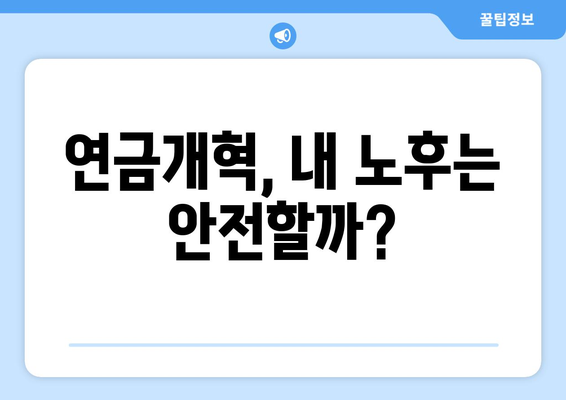 꿀팁정보

연금개혁, 내 노후는 안전할까?